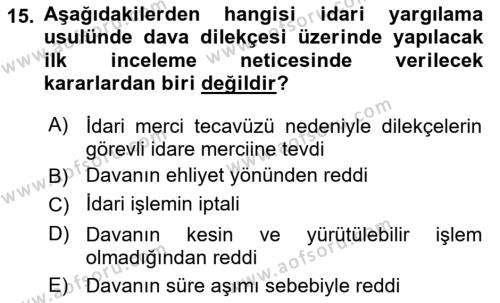 15. Aşağıdakilerden hangisi idari yargılama usulünde dava dilekçesi üzerinde yapılacak ilk inceleme neticesinde verilecek kararlardan biri değildir?

A) İdari merci tecavüzü nedeniyle dilekçelerin görevli idare merciine tevdi
B) Davanın ehliyet yönünden reddi
C) İdari işlemin iptali
D) Davanın kesin ve yürütülebilir işlem olmadığından reddi
E) Davanın süre aşımı sebebiyle reddi

www.aofsoru.com